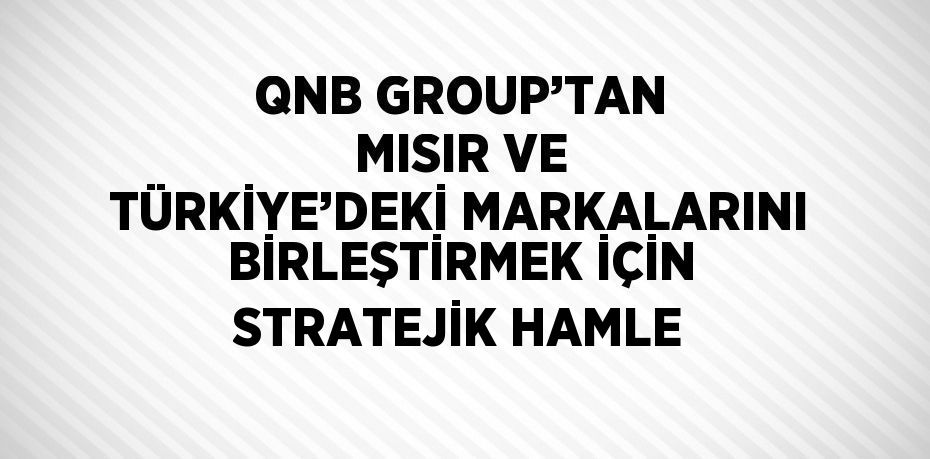 QNB GROUP’TAN MISIR VE TÜRKİYE’DEKİ MARKALARINI BİRLEŞTİRMEK İÇİN STRATEJİK HAMLE